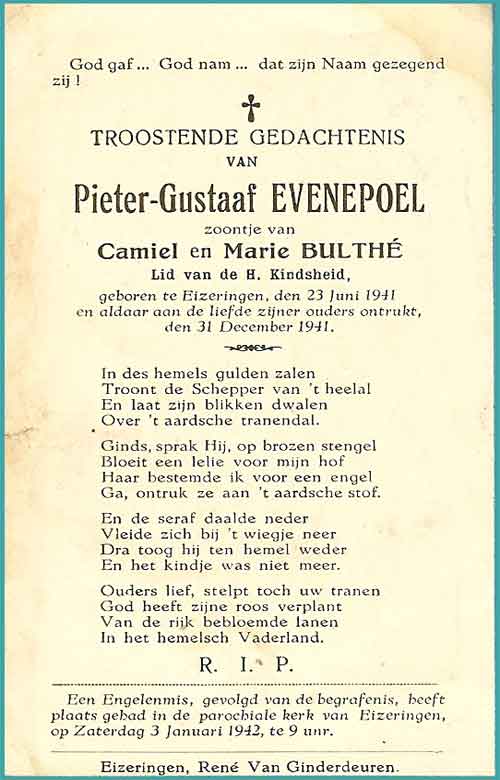 God gaf ... God nam ... dat zijn Naam gezegend zij !

TROOSTENDE GEDACHTENIS
VAN
Pieter-Gustaaf EVENEPOEL
zoontje van
Camiel en Marie BULTHÉ
Lid van de H. Kindsheid,
geboren te Eizeringen, den 23 Juni 1941
en aldaar aan de liefde zijner ouders ontrukt,
den 31 December 1941.

In des hemels gulden zalen
Troont de Schepper van 't heelal
En laat zijn blikken dwalen
Over 't aardsche tranendal.

Ginds, sprak Hij, op brozen stengel
Bloeit een lelie voor mijn hof
Haar bestemde ik voor een engel
Ga, ontruk ze aan 't aardsche stof.

En de seraf daalde neder
Vleide zich bij 't wiegje neer
Dra toog hij ten hemel weder
En het kindje was niet meer.

Ouders lief, stelpt toch uw tranen
God heeft zijne roos verplant
Van de rijk bebloemde lanen
In het hemelsch Vaderland.

R. I. P.

Een Engelenmis, gevolgd van de begrafenis, heeft plaats gehad in de parochiale kerk van Eizeringen, op Zaterdag 3 Januari 1942, te 9 uur.

Eizeringen, René Van Ginderdeuren.